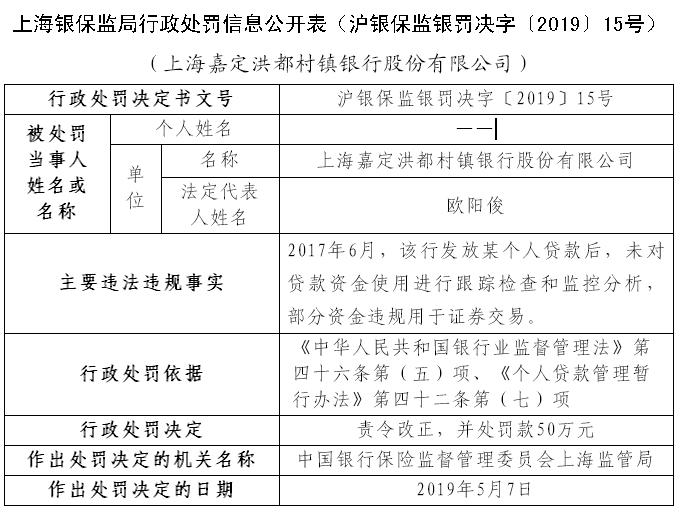 上海银保监局行政处罚信息公开表（沪银保监银罚决字〔2019〕15号）

（上海嘉定洪都村镇银行股份有限公司）

| 行政处罚决定书文号 | | | 沪银保监银罚决字〔2019〕15号 |
|---|---|---|---|
| 被处罚当事人姓名或名称 | 个人姓名 | | —— |
| | 单位 | 名称 | 上海嘉定洪都村镇银行股份有限公司 |
| | | 法定代表人姓名 | 欧阳俊 |
| 主要违法违规事实 | | | 2017年6月，该行发放某个人贷款后，未对贷款资金使用进行跟踪检查和监控分析，部分资金违规用于证券交易。 |
| 行政处罚依据 | | | 《中华人民共和国银行业监督管理法》第四十六条第（五）项、《个人贷款管理暂行办法》第四十二条第（七）项 |
| 行政处罚决定 | | | 责令改正，并处罚款50万元 |
| 作出处罚决定的机关名称 | | | 中国银行保险监督管理委员会上海监管局 |
| 作出处罚决定的日期 | | | 2019年5月7日 |